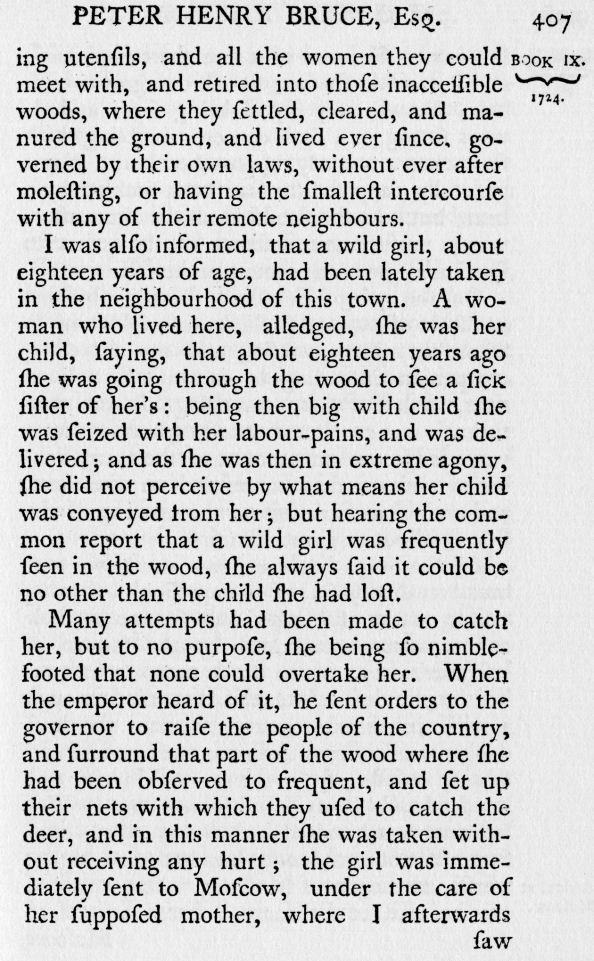 PETER HENRY BRUCE, Esq. 407

BOOK IX.

1724.

ing utenſils, and all the women they could meet with, and retired into thoſe inacceſſible woods, where they ſettled, cleared, and manured the ground, and lived ever ſince. governed by their own laws, without ever after moleſting, or having the ſmalleſt intercourſe with any of their remote neighbours.

I was alſo informed, that a wild girl, about eighteen years of age, had been lately taken in the neighbourhood of this town. A woman who lived here, alledged, ſhe was her child, ſaying, that about eighteen years ago ſhe was going through the wood to ſee a ſick ſiſter of her's: being then big with child ſhe was ſeized with her labour-pains, and was delivered; and as ſhe was then in extreme agony, ſhe did not perceive by what means her child was conveyed from her; but hearing the common report that a wild girl was frequently ſeen in the wood, ſhe always ſaid it could be no other than the child ſhe had loſt.

Many attempts had been made to catch her, but to no purpoſe, ſhe being ſo nimble-footed that none could overtake her. When the emperor heard of it, he ſent orders to the governor to raiſe the people of the country, and ſurround that part of the wood where ſhe had been obſerved to frequent, and ſet up their nets with which they uſed to catch the deer, and in this manner ſhe was taken without receiving any hurt; the girl was immediately ſent to Moſcow, under the care of her ſuppoſed mother, where I afterwards

ſaw